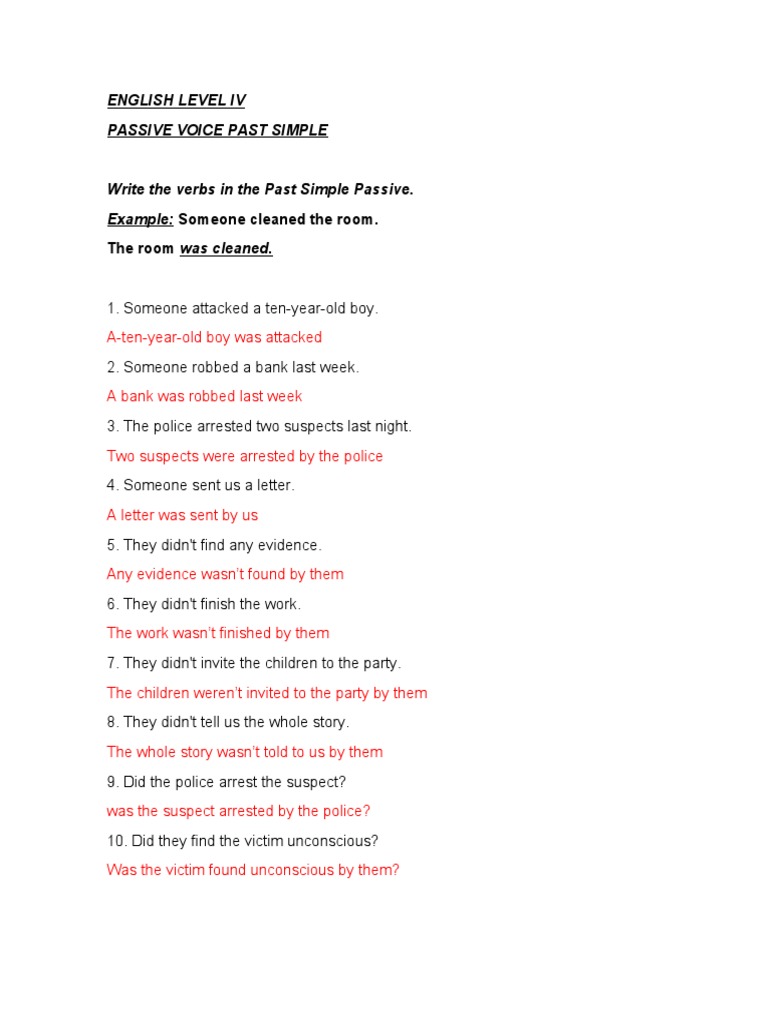 ENGLISH LEVEL IV
PASSIVE VOICE PAST SIMPLE

Write the verbs in the Past Simple Passive.
Example: Someone cleaned the room.
The room was cleaned.

1. Someone attacked a ten-year-old boy.
A-ten-year-old boy was attacked
2. Someone robbed a bank last week.
A bank was robbed last week
3. The police arrested two suspects last night.
Two suspects were arrested by the police
4. Someone sent us a letter.
A letter was sent by us
5. They didn't find any evidence.
Any evidence wasn't found by them
6. They didn't finish the work.
The work wasn't finished by them
7. They didn't invite the children to the party.
The children weren't invited to the party by them
8. They didn't tell us the whole story.
The whole story wasn't told to us by them
9. Did the police arrest the suspect?
was the suspect arrested by the police?
10. Did they find the victim unconscious?
Was the victim found unconscious by them?